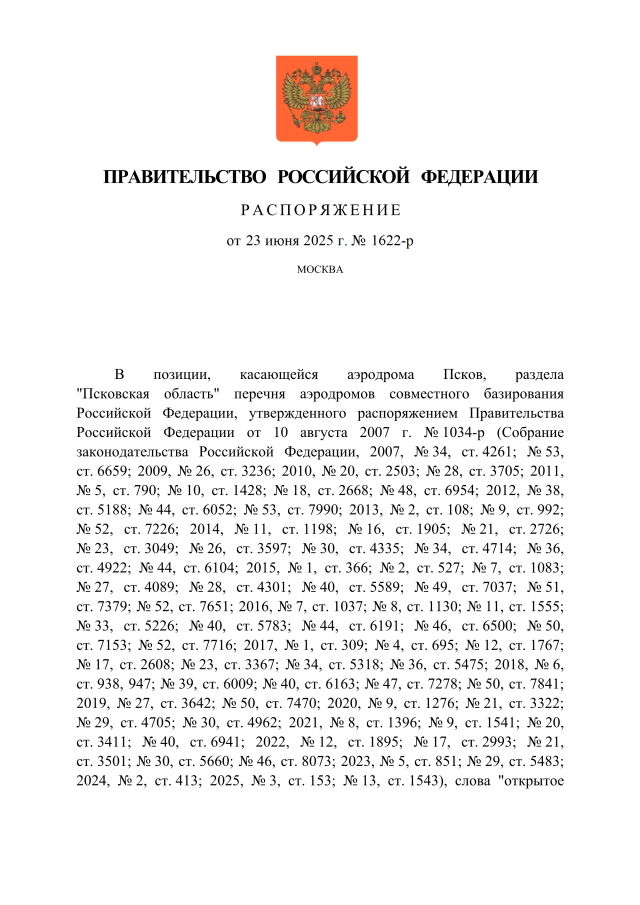 ПРАВИТЕЛЬСТВО РОССИЙСКОЙ ФЕДЕРАЦИИ

РАСПОРЯЖЕНИЕ

от 23 июня 2025 г. № 1622-р

МОСКВА

В позиции, касающейся аэродрома Псков, раздела "Псковская область" перечня аэродромов совместного базирования Российской Федерации, утвержденного распоряжением Правительства Российской Федерации от 10 августа 2007 г. № 1034-р (Собрание законодательства Российской Федерации, 2007, № 34, ст. 4261; № 53, ст. 6659; 2009, № 26, ст. 3236; 2010, № 20, ст. 2503; № 28, ст. 3705; 2011, № 5, ст. 790; № 10, ст. 1428; № 18, ст. 2668; № 48, ст. 6954; 2012, № 38, ст. 5188; № 44, ст. 6052; № 53, ст. 7990; 2013, № 2, ст. 108; № 9, ст. 992; № 52, ст. 7226; 2014, № 11, ст. 1198; № 16, ст. 1905; № 21, ст. 2726; № 23, ст. 3049; № 26, ст. 3597; № 30, ст. 4335; № 34, ст. 4714; № 36, ст. 4922; № 44, ст. 6104; 2015, № 1, ст. 366; № 2, ст. 527; № 7, ст. 1083; № 27, ст. 4089; № 28, ст. 4301; № 40, ст. 5589; № 49, ст. 7037; № 51, ст. 7379; № 52, ст. 7651; 2016, № 7, ст. 1037; № 8, ст. 1130; № 11, ст. 1555; № 33, ст. 5226; № 40, ст. 5783; № 44, ст. 6191; № 46, ст. 6500; № 50, ст. 7153; № 52, ст. 7716; 2017, № 1, ст. 309; № 4, ст. 695; № 12, ст. 1767; № 17, ст. 2608; № 23, ст. 3367; № 34, ст. 5318; № 36, ст. 5475; 2018, № 6, ст. 938, 947; № 39, ст. 6009; № 40, ст. 6163; № 47, ст. 7278; № 50, ст. 7841; 2019, № 27, ст. 3642; № 50, ст. 7470; 2020, № 9, ст. 1276; № 21, ст. 3322; № 29, ст. 4705; № 30, ст. 4962; 2021, № 8, ст. 1396; № 9, ст. 1541; № 20, ст. 3411; № 40, ст. 6941; 2022, № 12, ст. 1895; № 17, ст. 2993; № 21, ст. 3501; № 30, ст. 5660; № 46, ст. 8073; 2023, № 5, ст. 851; № 29, ст. 5483; 2024, № 2, ст. 413; 2025, № 3, ст. 153; № 13, ст. 1543), слова "открытое